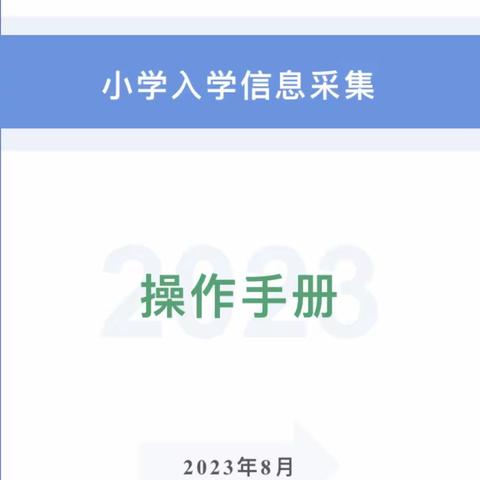 小学入学信息采集

2023

操作手册

2023年8月